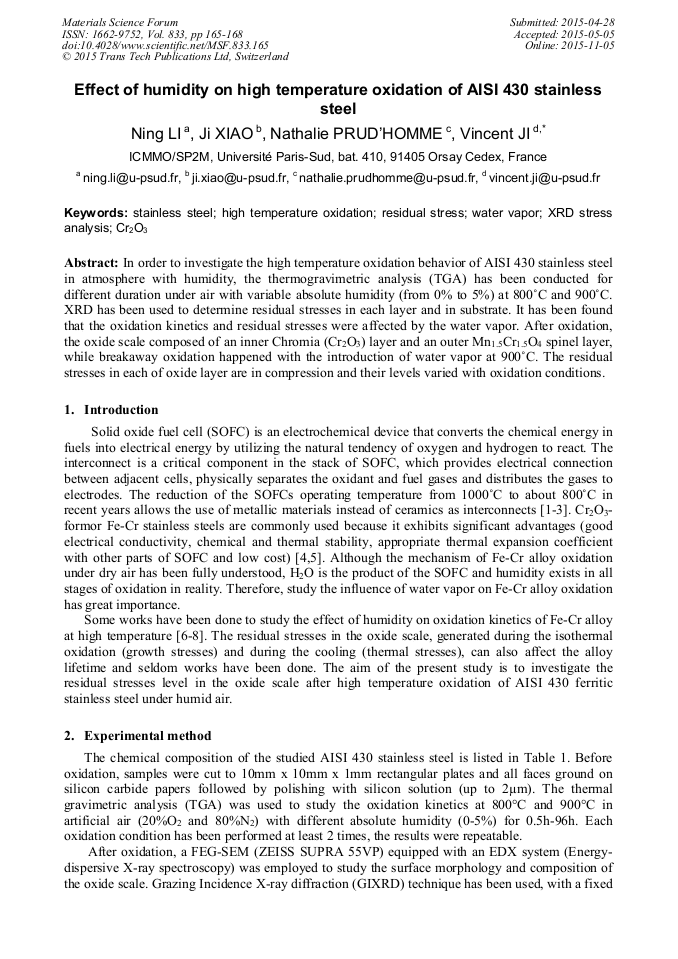 Materials Science Forum
ISSN: 1662-9752, Vol. 833, pp 165-168
doi:10.4028/www.scientific.net/MSF.833.165
© 2015 Trans Tech Publications Ltd, Switzerland

Submitted: 2015-04-28
Accepted: 2015-05-05
Online: 2015-11-05

Effect of humidity on high temperature oxidation of AISI 430 stainless steel

Ning LI $^{a}$, Ji XIAO $^{b}$, Nathalie PRUD'HOMME $^{c}$, Vincent JI $^{d,*}$

ICMMO/SP2M, Université Paris-Sud, bat. 410, 91405 Orsay Cedex, France

$^{a}$ ning.li@u-psud.fr, $^{b}$ ji.xiao@u-psud.fr, $^{c}$ nathalie.prudhomme@u-psud.fr, $^{d}$ vincent.ji@u-psud.fr

Keywords: stainless steel; high temperature oxidation; residual stress; water vapor; XRD stress analysis; $Cr_2O_3$

Abstract: In order to investigate the high temperature oxidation behavior of AISI 430 stainless steel in atmosphere with humidity, the thermogravimetric analysis (TGA) has been conducted for different duration under air with variable absolute humidity (from 0% to 5%) at 800°C and 900°C. XRD has been used to determine residual stresses in each layer and in substrate. It has been found that the oxidation kinetics and residual stresses were affected by the water vapor. After oxidation, the oxide scale composed of an inner Chromia ($Cr_2O_3$) layer and an outer $Mn_{1.5}Cr_{1.5}O_4$ spinel layer, while breakaway oxidation happened with the introduction of water vapor at 900°C. The residual stresses in each of oxide layer are in compression and their levels varied with oxidation conditions.

1. Introduction

Solid oxide fuel cell (SOFC) is an electrochemical device that converts the chemical energy in fuels into electrical energy by utilizing the natural tendency of oxygen and hydrogen to react. The interconnect is a critical component in the stack of SOFC, which provides electrical connection between adjacent cells, physically separates the oxidant and fuel gases and distributes the gases to electrodes. The reduction of the SOFCs operating temperature from 1000°C to about 800°C in recent years allows the use of metallic materials instead of ceramics as interconnects [1-3]. $Cr_2O_3$-formor Fe-Cr stainless steels are commonly used because it exhibits significant advantages (good electrical conductivity, chemical and thermal stability, appropriate thermal expansion coefficient with other parts of SOFC and low cost) [4,5]. Although the mechanism of Fe-Cr alloy oxidation under dry air has been fully understood, $H_2O$ is the product of the SOFC and humidity exists in all stages of oxidation in reality. Therefore, study the influence of water vapor on Fe-Cr alloy oxidation has great importance.

Some works have been done to study the effect of humidity on oxidation kinetics of Fe-Cr alloy at high temperature [6-8]. The residual stresses in the oxide scale, generated during the isothermal oxidation (growth stresses) and during the cooling (thermal stresses), can also affect the alloy lifetime and seldom works have been done. The aim of the present study is to investigate the residual stresses level in the oxide scale after high temperature oxidation of AISI 430 ferritic stainless steel under humid air.

2. Experimental method

The chemical composition of the studied AISI 430 stainless steel is listed in Table 1. Before oxidation, samples were cut to 10mm x 10mm x 1mm rectangular plates and all faces ground on silicon carbide papers followed by polishing with silicon solution (up to 2μm). The thermal gravimetric analysis (TGA) was used to study the oxidation kinetics at 800°C and 900°C in artificial air (20%$O_2$ and 80%$N_2$) with different absolute humidity (0-5%) for 0.5h-96h. Each oxidation condition has been performed at least 2 times, the results were repeatable.

After oxidation, a FEG-SEM (ZEISS SUPRA 55VP) equipped with an EDX system (Energy-dispersive X-ray spectroscopy) was employed to study the surface morphology and composition of the oxide scale. Grazing Incidence X-ray diffraction (GIXRD) technique has been used, with a fixed